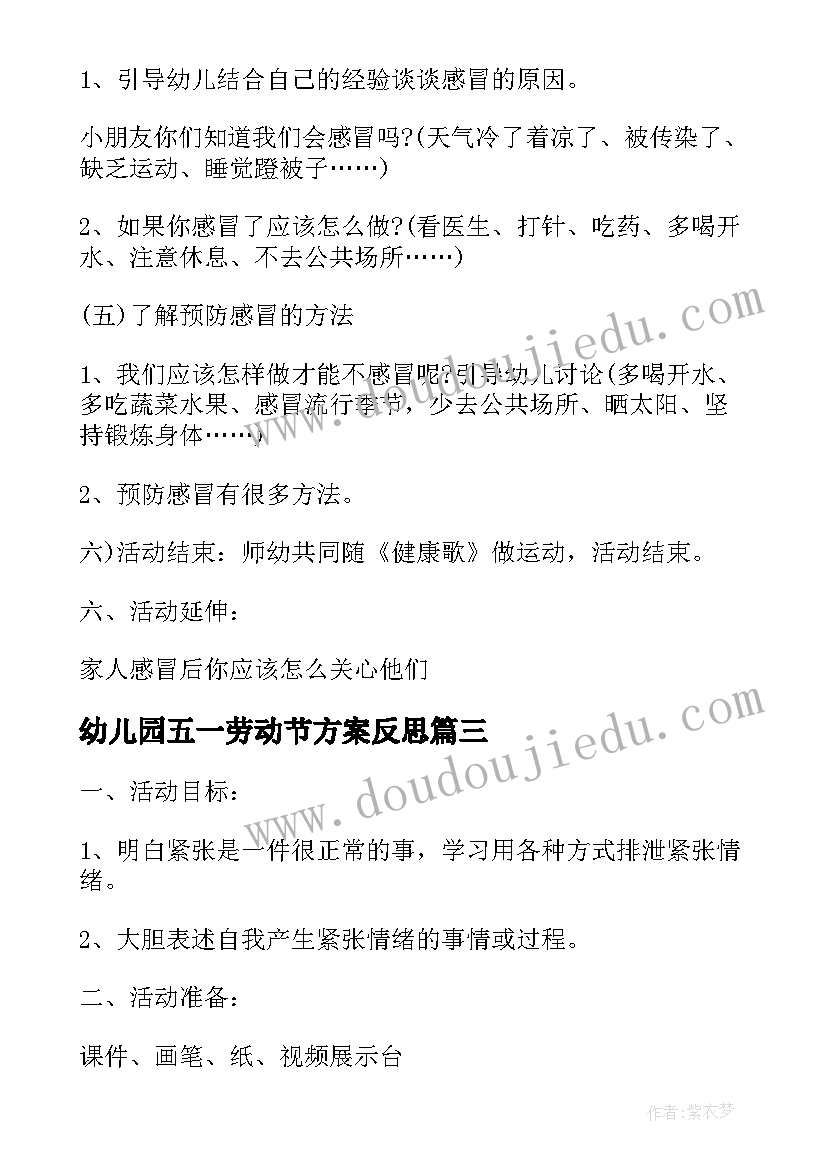 1、引导幼儿结合自己的经验谈谈感冒的原因。

小朋友你们知道我们会感冒吗?(天气冷了着凉了、被传染了、缺乏运动、睡觉蹬被子……)

2、如果你感冒了应该怎么做?(看医生、打针、吃药、多喝开水、注意休息、不去公共场所……)

(五)了解预防感冒的方法

1、我们应该怎样做才能不感冒呢?引导幼儿讨论(多喝开水、多吃蔬菜水果、感冒流行季节，少去公共场所、晒太阳、坚持锻炼身体……)

2、预防感冒有很多方法。

六)活动结束：师幼共同随《健康歌》做运动，活动结束。

六、活动延伸：

家人感冒后你应该怎么关心他们

幼儿园五一劳动节方案反思篇三

一、活动目标：

1、明白紧张是一件很正常的事，学习用各种方式排泄紧张情绪。

2、大胆表述自我产生紧张情绪的事情或过程。

二、活动准备：

课件、画笔、纸、视频展示台

www.doudoujiedu.com

www.doudoujiedu.com

作者:紫衣梦